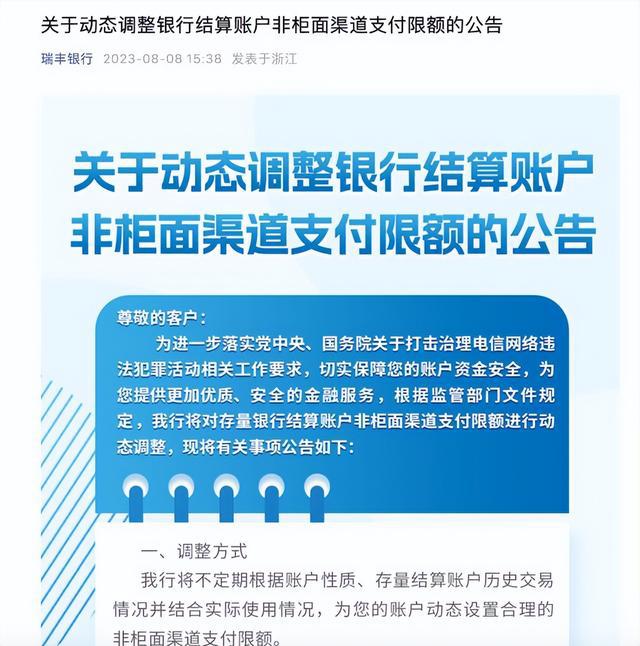 关于动态调整银行结算账户非柜面渠道支付限额的公告

瑞丰银行 2023-08-08 15:38 发表于浙江

关于动态调整银行结算账户非柜面渠道支付限额的公告

尊敬的客户：

为进一步落实党中央、国务院关于打击治理电信网络违法犯罪活动相关工作要求，切实保障您的账户资金安全，为您提供更加优质、安全的金融服务，根据监管部门文件规定，我行将对存量银行结算账户非柜面渠道支付限额进行动态调整，现将有关事项公告如下：

一、调整方式

我行将不定期根据账户性质、存量结算账户历史交易情况并结合实际使用情况，为您的账户动态设置合理的非柜面渠道支付限额。